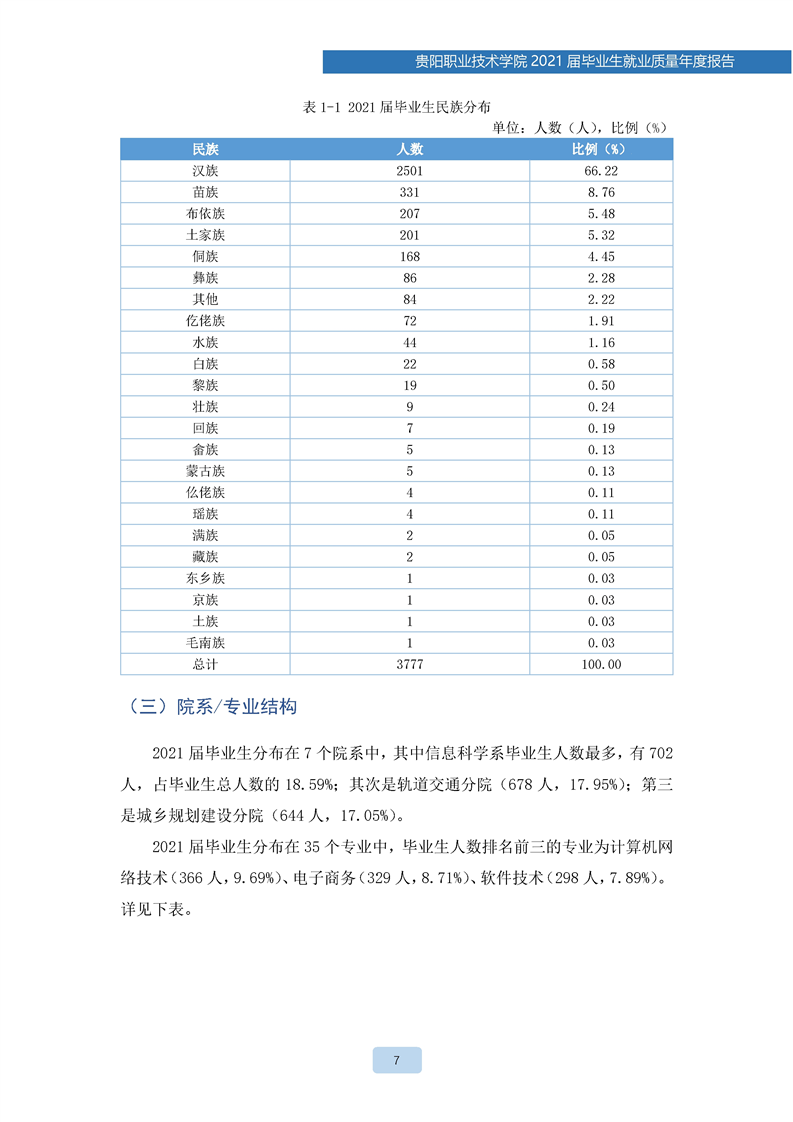 贵阳职业技术学院 2021 届毕业生就业质量年度报告

表 1-1 2021 届毕业生民族分布

单位：人数（人），比例（%）

| 民族 | 人数 | 比例（%） |
|---|---|---|
| 汉族 | 2501 | 66.22 |
| 苗族 | 331 | 8.76 |
| 布依族 | 207 | 5.48 |
| 土家族 | 201 | 5.32 |
| 侗族 | 168 | 4.45 |
| 彝族 | 86 | 2.28 |
| 其他 | 84 | 2.22 |
| 仡佬族 | 72 | 1.91 |
| 水族 | 44 | 1.16 |
| 白族 | 22 | 0.58 |
| 黎族 | 19 | 0.50 |
| 壮族 | 9 | 0.24 |
| 回族 | 7 | 0.19 |
| 畲族 | 5 | 0.13 |
| 蒙古族 | 5 | 0.13 |
| 仫佬族 | 4 | 0.11 |
| 瑶族 | 4 | 0.11 |
| 满族 | 2 | 0.05 |
| 藏族 | 2 | 0.05 |
| 东乡族 | 1 | 0.03 |
| 京族 | 1 | 0.03 |
| 土族 | 1 | 0.03 |
| 毛南族 | 1 | 0.03 |
| 总计 | 3777 | 100.00 |

（三）院系/专业结构

2021 届毕业生分布在 7 个院系中，其中信息科学系毕业生人数最多，有 702 人，占毕业生总人数的 18.59%；其次是轨道交通分院（678 人，17.95%）；第三是城乡规划建设分院（644 人，17.05%）。

2021 届毕业生分布在 35 个专业中，毕业生人数排名前三的专业为计算机网络技术（366 人，9.69%）、电子商务（329 人，8.71%）、软件技术（298 人，7.89%）。详见下表。

7